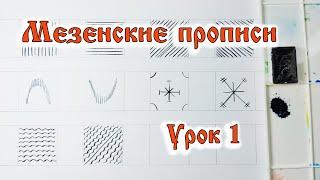 Мезенские прописи

Урок 1